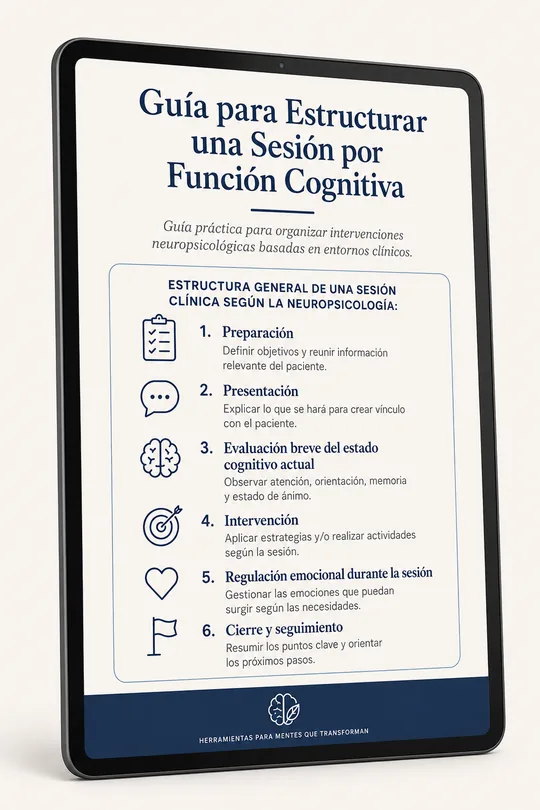 Guía para Estructurar una Sesión por Función Cognitiva

Guía práctica para organizar intervenciones neuropsicológicas basadas en entornos clínicos.

ESTRUCTURA GENERAL DE UNA SESIÓN CLÍNICA SEGÚN LA NEUROPSICOLOGÍA:

1. Preparación
Definir objetivos y reunir información relevante del paciente.

2. Presentación
Explicar lo que se hará para crear vínculo con el paciente.

3. Evaluación breve del estado cognitivo actual
Observar atención, orientación, memoria y estado de ánimo.

4. Intervención
Aplicar estrategias y/o realizar actividades según la sesión.

5. Regulación emocional durante la sesión
Gestionar las emociones que puedan surgir según las necesidades.

6. Cierre y seguimiento
Resumir los puntos clave y orientar los próximos pasos.

HERRAMIENTAS PARA MENTES QUE TRANSFORMAN